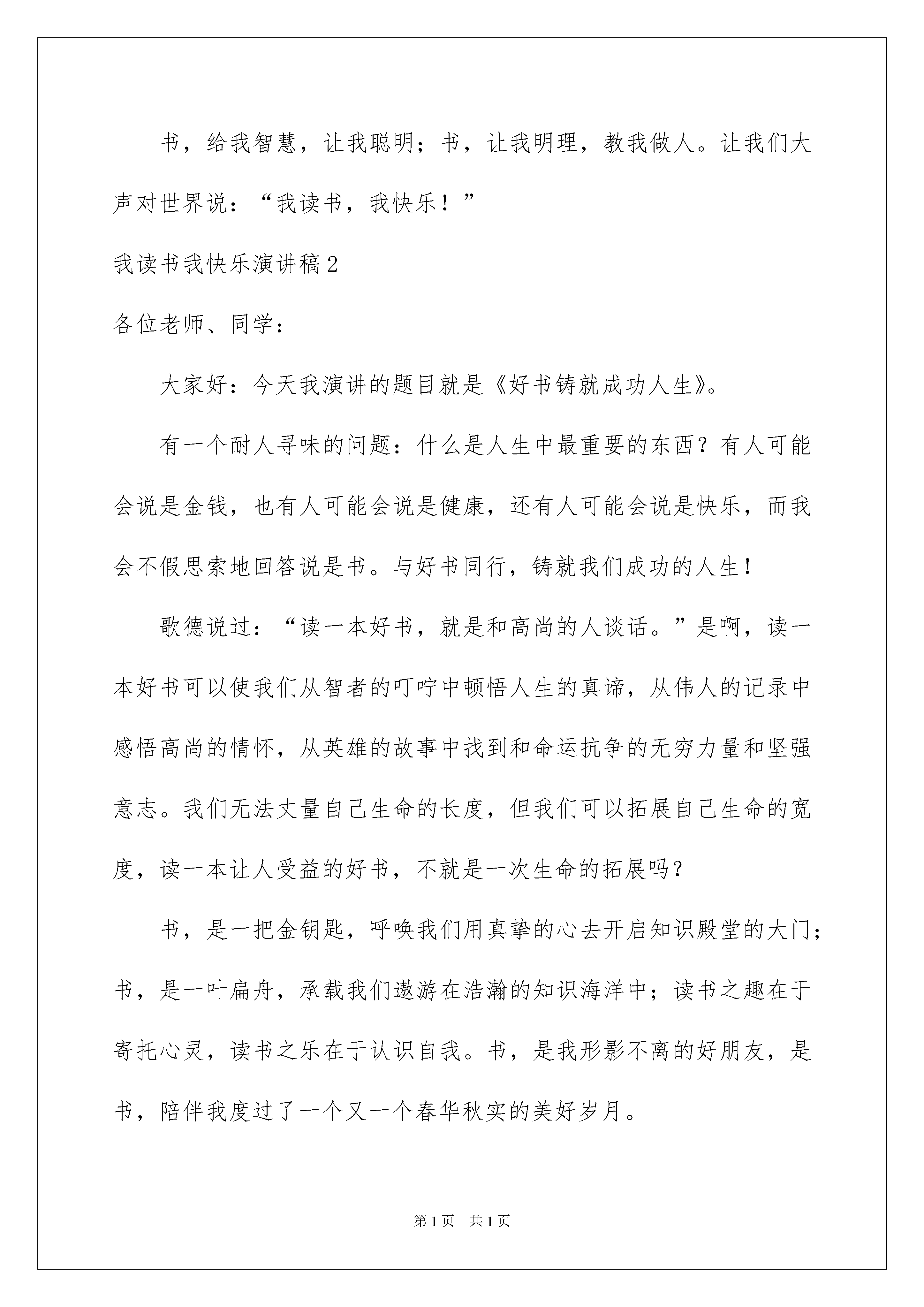 书，给我智慧，让我聪明；书，让我明理，教我做人。让我们大声对世界说：“我读书，我快乐！”

我读书我快乐演讲稿2

各位老师、同学：

大家好：今天我演讲的题目就是《好书铸就成功人生》。

有一个耐人寻味的问题：什么是人生中最重要的东西？有人可能会说是金钱，也有人可能会说是健康，还有人可能会说是快乐，而我会不假思索地回答说是书。与好书同行，铸就我们成功的人生！

歌德说过：“读一本好书，就是和高尚的人谈话。”是啊，读一本好书可以使我们从智者的叮咛中顿悟人生的真谛，从伟人的记录中感悟高尚的情怀，从英雄的故事中找到和命运抗争的无穷力量和坚强意志。我们无法丈量自己生命的长度，但我们可以拓展自己生命的宽度，读一本让人受益的好书，不就是一次生命的拓展吗？

书，是一把金钥匙，呼唤我们用真挚的心去开启知识殿堂的大门；书，是一叶扁舟，承载我们遨游在浩瀚的知识海洋中；读书之趣在于寄托心灵，读书之乐在于认识自我。书，是我形影不离的好朋友，是书，陪伴我度过了一个又一个春华秋实的美好岁月。

第1页 共1页